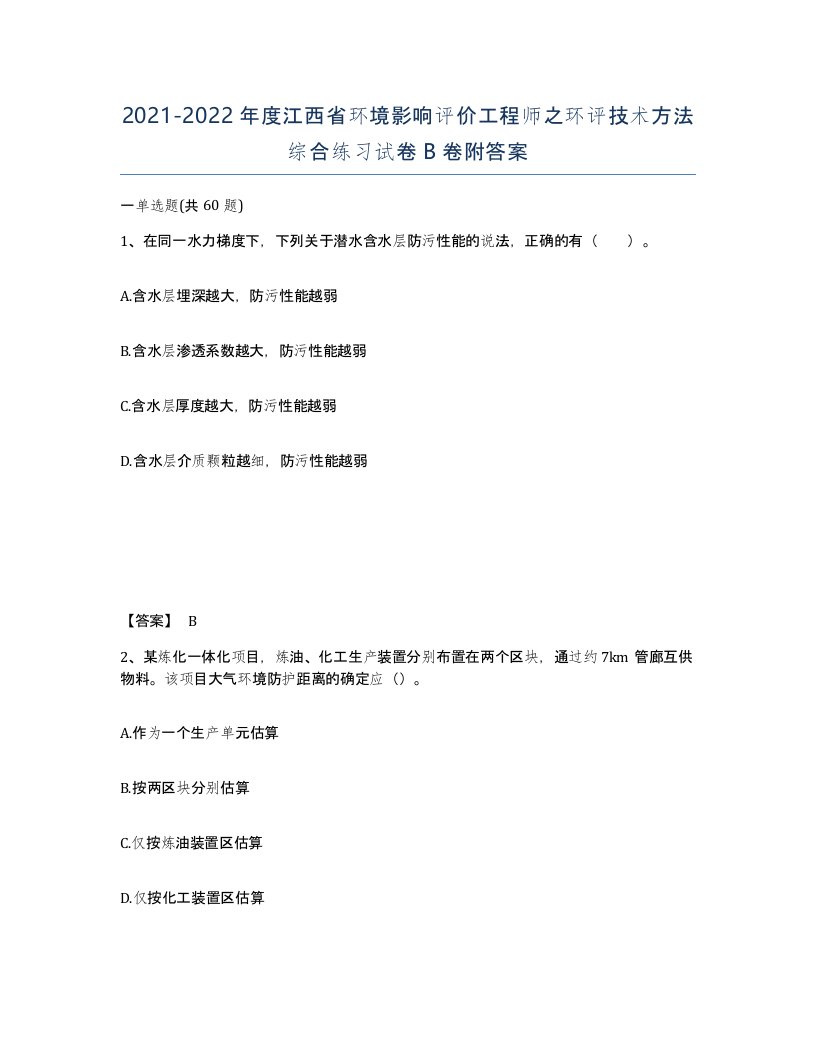 2021-2022年度江西省环境影响评价工程师之环评技术方法综合练习试卷B卷附答案

一单选题(共60题)

1、在同一水力梯度下，下列关于潜水含水层防污性能的说法，正确的有（　）。

A.含水层埋深越大，防污性能越弱

B.含水层渗透系数越大，防污性能越弱

C.含水层厚度越大，防污性能越弱

D.含水层介质颗粒越细，防污性能越弱

【答案】 B

2、某炼化一体化项目，炼油、化工生产装置分别布置在两个区块，通过约7km管廊互供物料。该项目大气环境防护距离的确定应（）。

A.作为一个生产单元估算

B.按两区块分别估算

C.仅按炼油装置区估算

D.仅按化工装置区估算